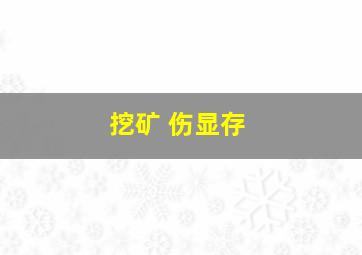 挖矿 伤显存